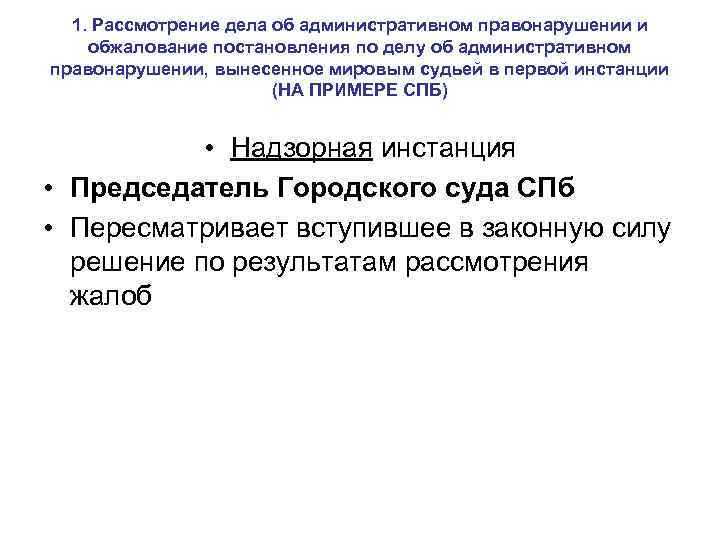 1. Рассмотрение дела об административном правонарушении и обжалование постановления по делу об административном правонарушении, вынесенное мировым судьей в первой инстанции (НА ПРИМЕРЕ СПБ)

• Надзорная инстанция
• Председатель Городского суда СПб
• Пересматривает вступившее в законную силу решение по результатам рассмотрения жалоб